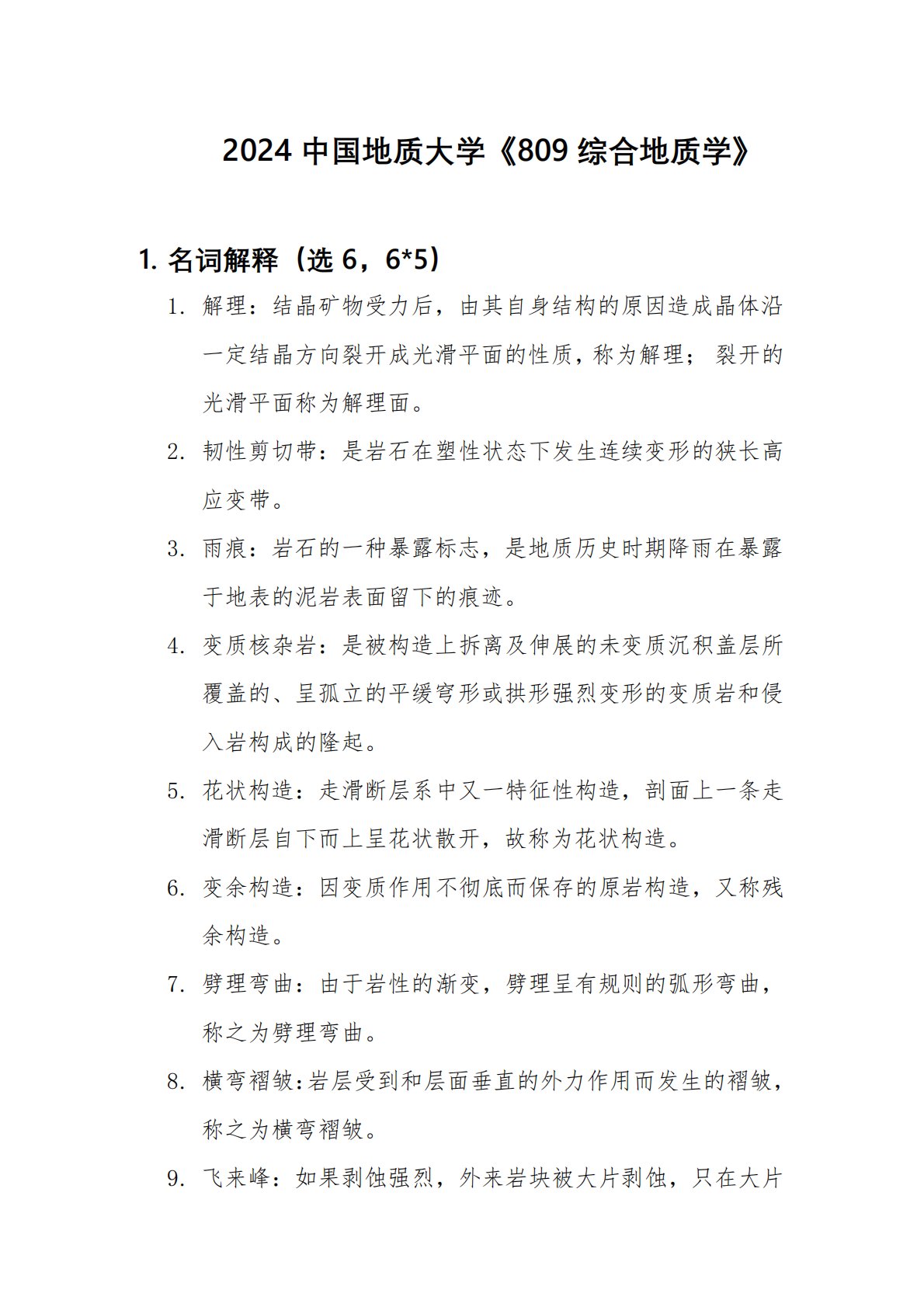 2024 中国地质大学《809 综合地质学》

1. 名词解释（选 6，6*5）

1. 解理：结晶矿物受力后，由其自身结构的原因造成晶体沿一定结晶方向裂开成光滑平面的性质，称为解理；裂开的光滑平面称为解理面。

2. 韧性剪切带：是岩石在塑性状态下发生连续变形的狭长高应变带。

3. 雨痕：岩石的一种暴露标志，是地质历史时期降雨在暴露于地表的泥岩表面留下的痕迹。

4. 变质核杂岩：是被构造上拆离及伸展的未变质沉积盖层所覆盖的、呈孤立的平缓穹形或拱形强烈变形的变质岩和侵入岩构成的隆起。

5. 花状构造：走滑断层系中又一特征性构造，剖面上一条走滑断层自下而上呈花状散开，故称为花状构造。

6. 变余构造：因变质作用不彻底而保存的原岩构造，又称残余构造。

7. 劈理弯曲：由于岩性的渐变，劈理呈有规则的弧形弯曲，称之为劈理弯曲。

8. 横弯褶皱：岩层受到和层面垂直的外力作用而发生的褶皱，称之为横弯褶皱。

9. 飞来峰：如果剥蚀强烈，外来岩块被大片剥蚀，只在大片